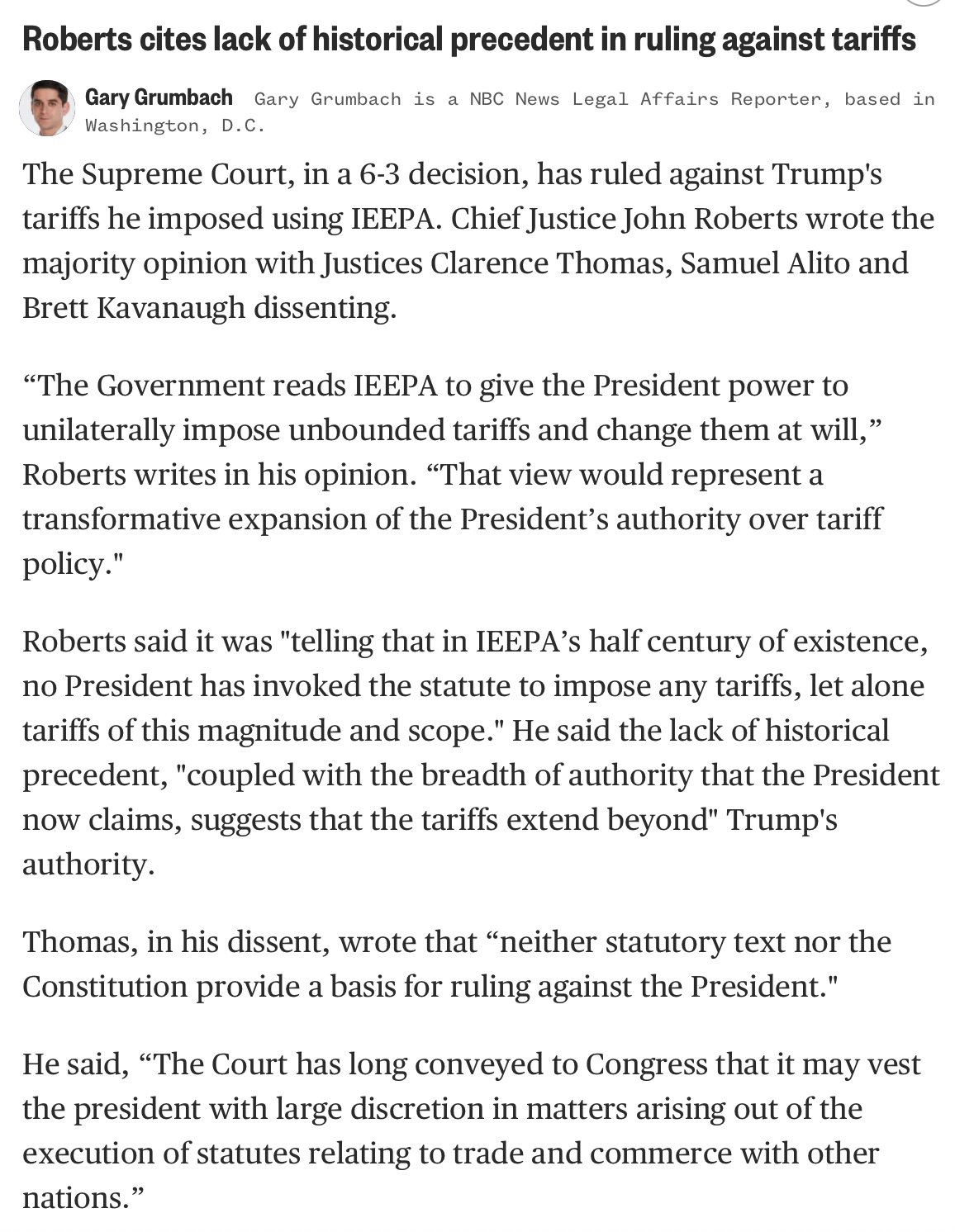 Roberts cites lack of historical precedent in ruling against tariffs

Gary Grumbach Gary Grumbach is a NBC News Legal Affairs Reporter, based in Washington, D.C.

The Supreme Court, in a 6-3 decision, has ruled against Trump's tariffs he imposed using IEEPA. Chief Justice John Roberts wrote the majority opinion with Justices Clarence Thomas, Samuel Alito and Brett Kavanaugh dissenting.

“The Government reads IEEPA to give the President power to unilaterally impose unbounded tariffs and change them at will,” Roberts writes in his opinion. “That view would represent a transformative expansion of the President’s authority over tariff policy."

Roberts said it was "telling that in IEEPA’s half century of existence, no President has invoked the statute to impose any tariffs, let alone tariffs of this magnitude and scope." He said the lack of historical precedent, "coupled with the breadth of authority that the President now claims, suggests that the tariffs extend beyond" Trump's authority.

Thomas, in his dissent, wrote that “neither statutory text nor the Constitution provide a basis for ruling against the President."

He said, “The Court has long conveyed to Congress that it may vest the president with large discretion in matters arising out of the execution of statutes relating to trade and commerce with other nations.”